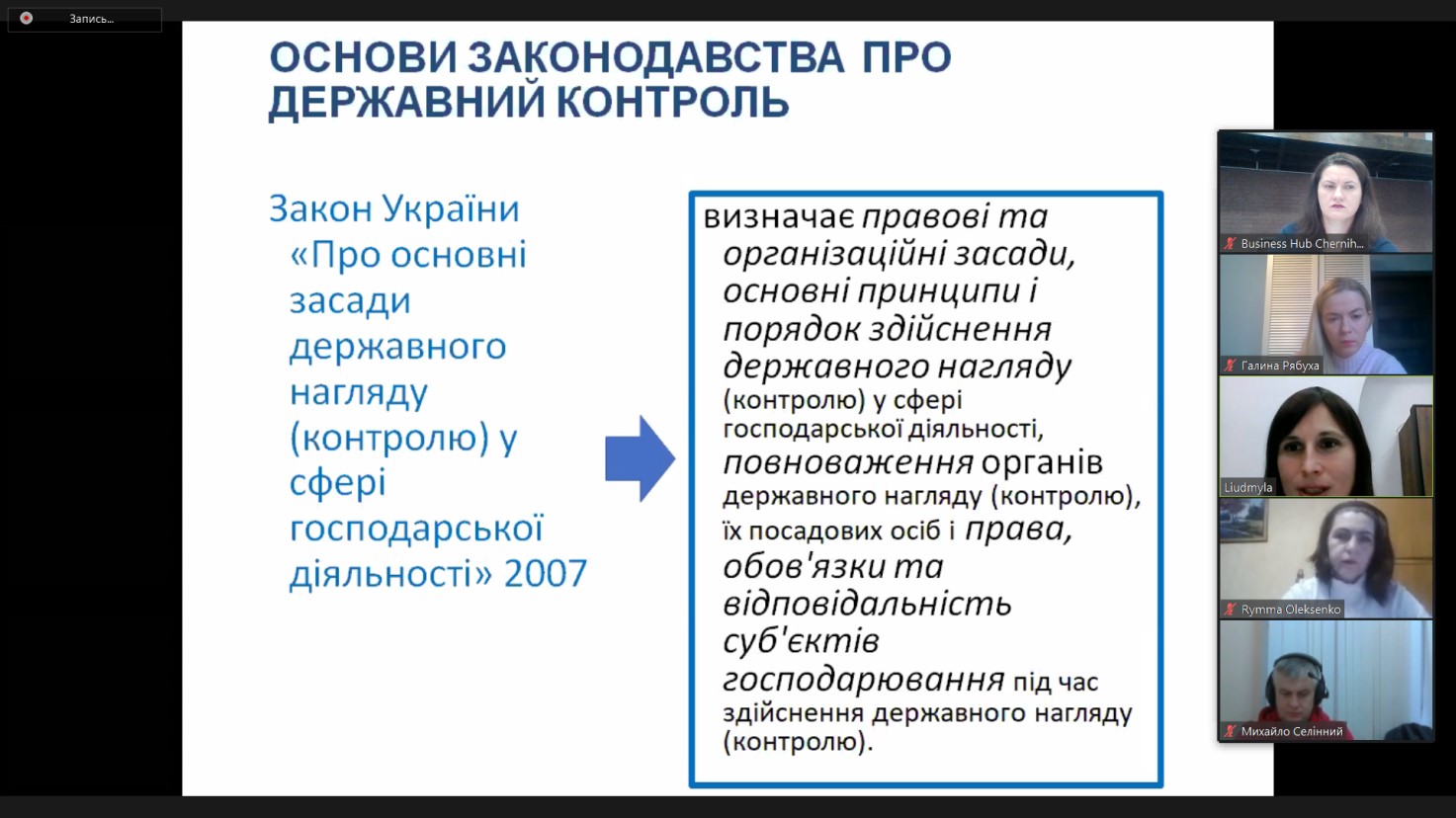 Запись...

ОСНОВИ ЗАКОНОДАВСТВА ПРО ДЕРЖАВНИЙ КОНТРОЛЬ

Закон України «Про основні засади державного нагляду (контролю) у сфері господарської діяльності» 2007

визначає правові та організаційні засади, основні принципи і порядок здійснення державного нагляду (контролю) у сфері господарської діяльності, повноваження органів державного нагляду (контролю), їх посадових осіб і права, обов'язки та відповідальність суб'єктів господарювання під час здійснення державного нагляду (контролю).

Business Hub Chernih...

Галина Рябуха

Liudmyla

Rymma Oleksenko

Михайло Селінний